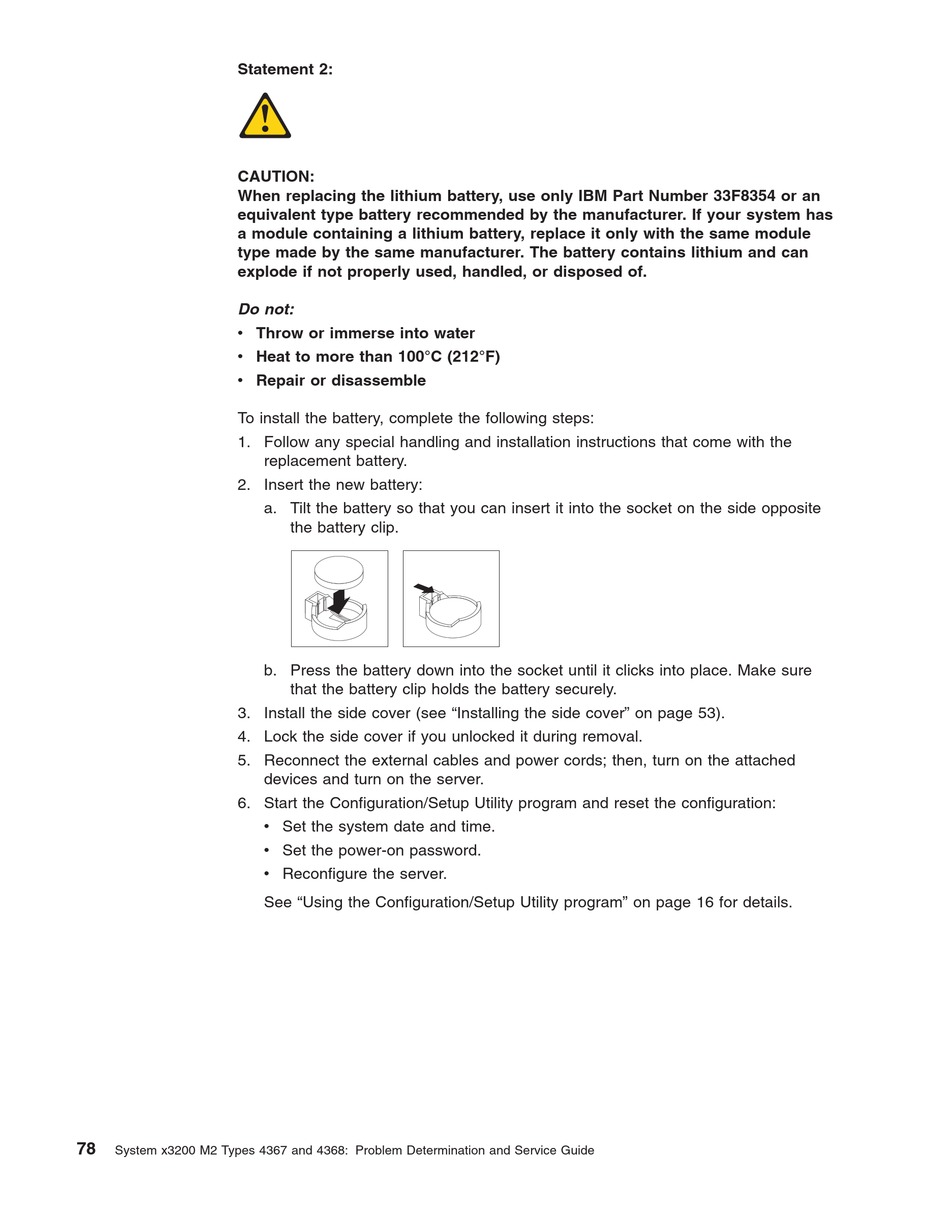 Statement 2:

CAUTION:
When replacing the lithium battery, use only IBM Part Number 33F8354 or an equivalent type battery recommended by the manufacturer. If your system has a module containing a lithium battery, replace it only with the same module type made by the same manufacturer. The battery contains lithium and can explode if not properly used, handled, or disposed of.

Do not:
• Throw or immerse into water
• Heat to more than 100°C (212°F)
• Repair or disassemble

To install the battery, complete the following steps:
1. Follow any special handling and installation instructions that come with the replacement battery.
2. Insert the new battery:
a. Tilt the battery so that you can insert it into the socket on the side opposite the battery clip.
b. Press the battery down into the socket until it clicks into place. Make sure that the battery clip holds the battery securely.
3. Install the side cover (see “Installing the side cover” on page 53).
4. Lock the side cover if you unlocked it during removal.
5. Reconnect the external cables and power cords; then, turn on the attached devices and turn on the server.
6. Start the Configuration/Setup Utility program and reset the configuration:
• Set the system date and time.
• Set the power-on password.
• Reconfigure the server.
See “Using the Configuration/Setup Utility program” on page 16 for details.

78 System x3200 M2 Types 4367 and 4368: Problem Determination and Service Guide